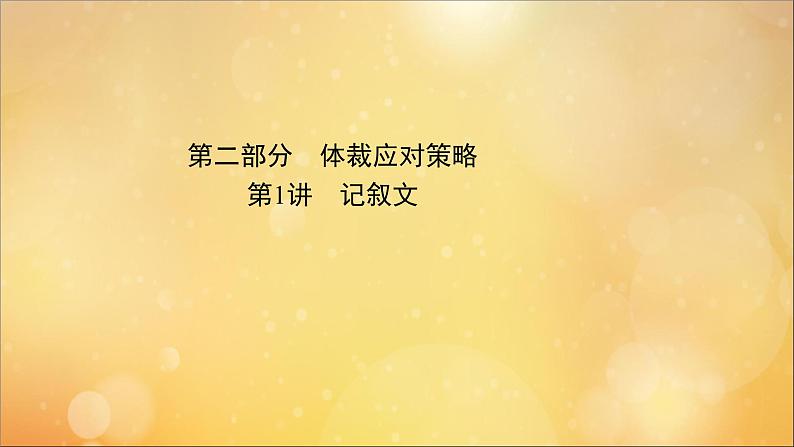 第二部分　体裁应对策略
第1讲　记叙文